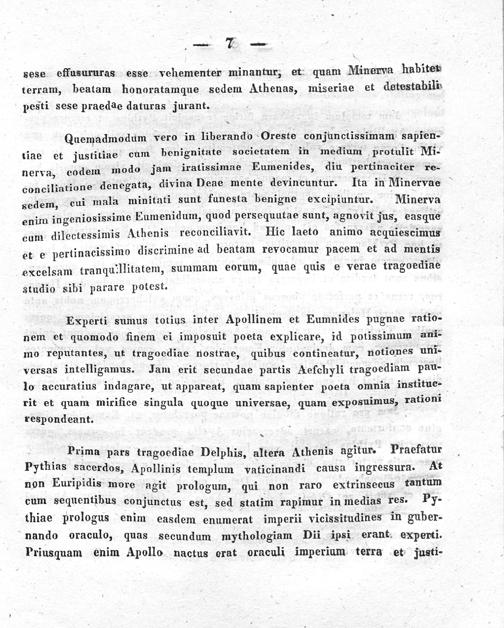 — 7 —

sese effusururas esse vehementer minantur, et quam Minerva habitet terram, beatam honoratamque sedem Athenas, miseriae et detestabili pesti sese praedae daturas jurant.

Quemadmodum vero in liberando Oreste conjunctissimam sapientiae et justitiae cum benignitate societatem in medium protulit Minerva, eodem modo jam iratissimae Eumenides, diu pertinaciter reconciliatione denegata, divina Deae mente devincuntur. Ita in Minervae sedem, cui mala minitati sunt funesta benigne excipiuntur. Minerva enim ingeniosissime Eumenidum, quod persequutae sunt, agnovit jus, easque cum dilectessimis Athenis reconciliavit. Hic laeto animo acquiescimus et e pertinacissimo discrimine ad beatam revocamur pacem et ad mentis excelsam tranquillitatem, summam eorum, quae quis e verae tragoediae studio sibi parare potest.

Experti sumus totius inter Apollinem et Eumnides pugnae rationem et quomodo finem ei imposuit poeta explicare, id potissimum animo reputantes, ut tragoediae nostrae, quibus contineatur, notiones universas intelligamus. Jam erit secundae partis Aeschyli tragoediam paulo accuratius indagare, ut appareat, quam sapienter poeta omnia instituerit et quam mirifice singula quoque universae, quam exposuimus, rationi respondeant.

Prima pars tragoediae Delphis, altera Athenis agitur. Praefatur Pythias sacerdos, Apollinis templum vaticinandi causa ingressura. At non Euripidis more agit prologum, qui non raro extrinsecus tantum cum sequentibus conjunctus est, sed statim rapimur in medias res. Pythiae prologus enim easdem enumerat imperii vicissitudines in gubernando oraculo, quas secundum mythologiam Dii ipsi erant experti. Priusquam enim Apollo nactus erat oraculi imperium terra et justi-